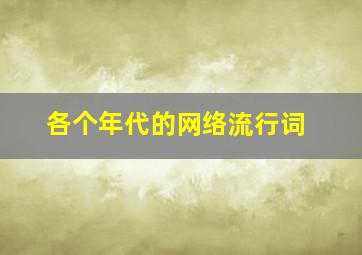 各个年代的网络流行词